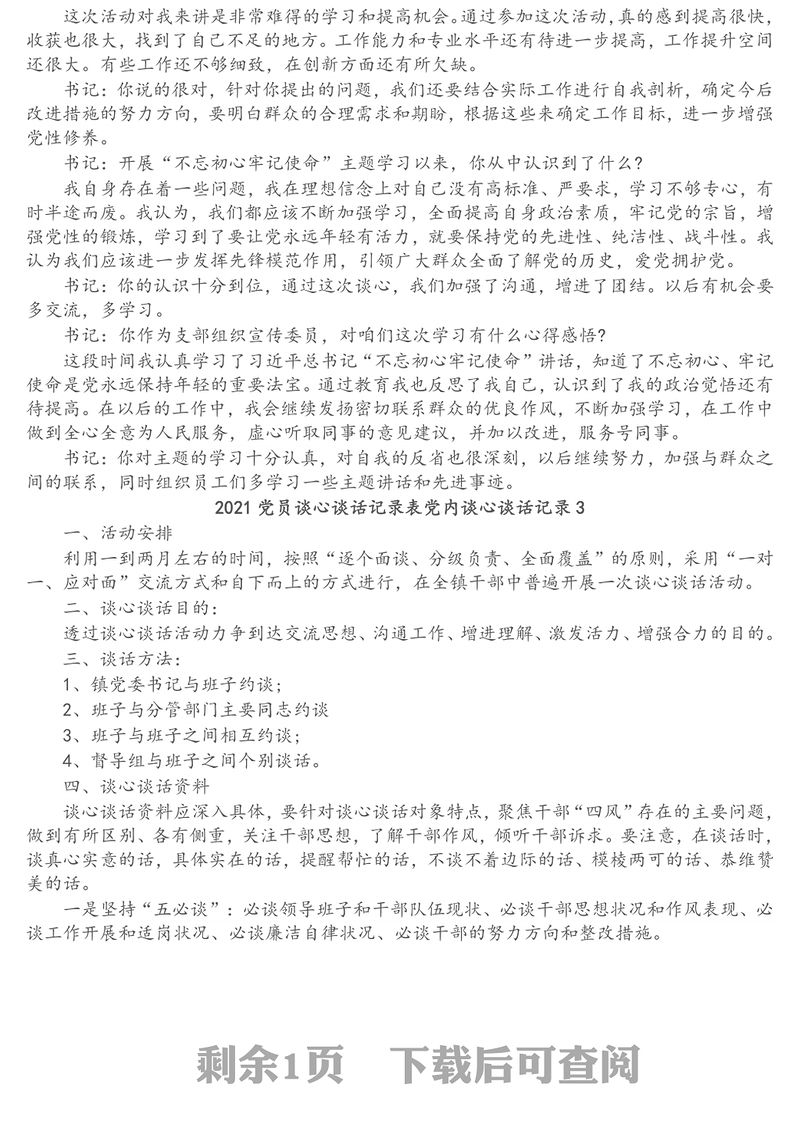 这次活动对我来讲是非常难得的学习和提高机会。通过参加这次活动，真的感到提高很快，收获也很大，找到了自己不足的地方。工作能力和专业水平还有待进一步提高，工作提升空间还很大。有些工作还不够细致，在创新方面还有所欠缺。

书记：你说的很对，针对你提出的问题，我们还要结合实际工作进行自我剖析，确定今后改进措施的努力方向，要明白群众的合理需求和期盼，根据这些来确定工作目标，进一步增强党性修养。

书记：开展“不忘初心牢记使命”主题学习以来，你从中认识到了什么？

我自身存在着一些问题，我在理想信念上对自己没有高标准、严要求，学习不够专心，有时半途而废。我认为，我们都应该不断加强学习，全面提高自身政治素质，牢记党的宗旨，增强党性的锻炼，学习到了要让党永远年轻有活力，就要保持党的先进性、纯洁性、战斗性。我认为我们应该进一步发挥先锋模范作用，引领广大群众全面了解党的历史，爱党拥护党。

书记：你的认识十分到位，通过这次谈心，我们加强了沟通，增进了团结。以后有机会要多交流，多学习。

书记：你作为支部组织宣传委员，对咱们这次学习有什么心得感悟？

这段时间我认真学习了习近平总书记“不忘初心牢记使命”讲话，知道了不忘初心、牢记使命是党永远保持年轻的重要法宝。通过教育我也反思了我自己，认识到了我的政治觉悟还有待提高。在以后的工作中，我会继续发扬密切联系群众的优良作风，不断加强学习，在工作中做到全心全意为人民服务，虚心听取同事的意见建议，并加以改进，服务号同事。

书记：你对主题的学习十分认真，对自我的反省也很深刻，以后继续努力，加强与群众之间的联系，同时组织员工们多学习一些主题讲话和先进事迹。

2021 党员谈心谈话记录表党内谈心谈话记录 3

一、活动安排

利用一到两月左右的时间，按照“逐个面谈、分级负责、全面覆盖”的原则，采用“一对一、应对面”交流方式和自下而上的方式进行，在全镇干部中普遍开展一次谈心谈话活动。

二、谈心谈话目的：

透过谈心谈话活动力争到达交流思想、沟通工作、增进理解、激发活力、增强合力的目的。

三、谈话方法：

1、镇党委书记与班子约谈；

2、班子与分管部门主要同志约谈

3、班子与班子之间相互约谈；

4、督导组与班子之间个别谈话。

四、谈心谈话资料

谈心谈话资料应深入具体，要针对谈心谈话对象特点，聚焦干部“四风”存在的主要问题，做到有所区别、各有侧重，关注干部思想，了解干部作风，倾听干部诉求。要注意，在谈话时，谈真心实意的话，具体实在的话，提醒帮忙的话，不谈不着边际的话、模棱两可的话、恭维赞美的话。

一是坚持“五必谈”：必谈领导班子和干部队伍现状、必谈干部思想状况和作风表现、必谈工作开展和适岗状况、必谈廉洁自律状况、必谈干部的努力方向和整改措施。

剩余1页 下载后可查阅